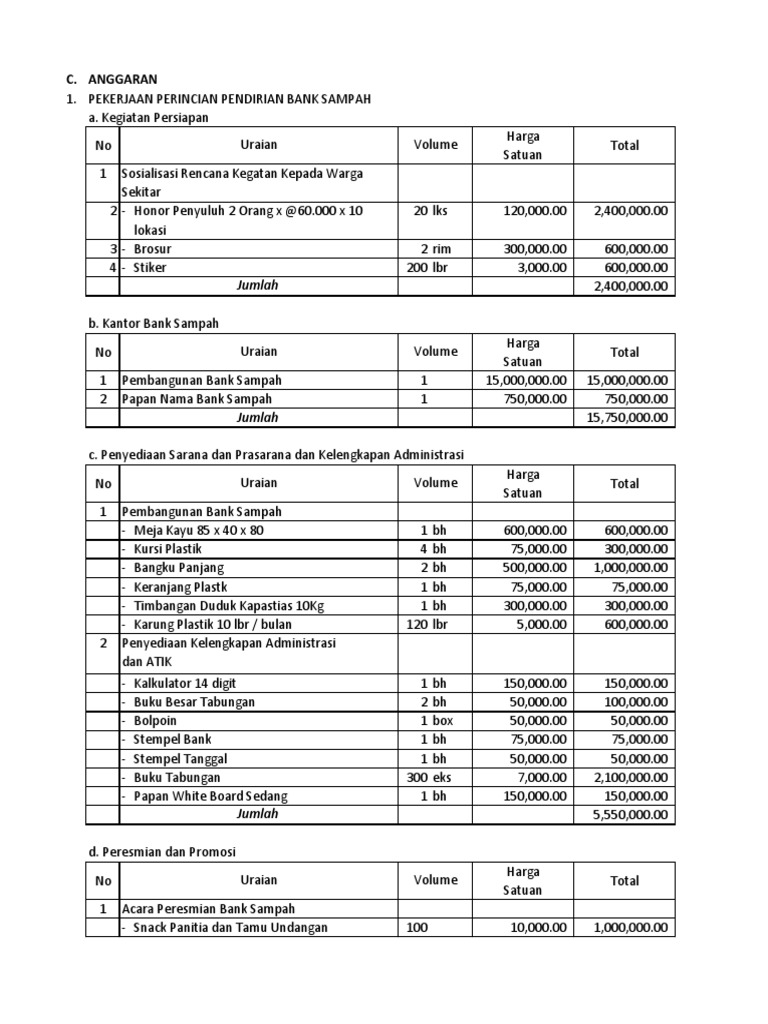 C. ANGGARAN

1. PEKERJAAN PERINCIAN PENDIRIAN BANK SAMPAH

a. Kegiatan Persiapan

| No | Uraian | Volume | Harga Satuan | Total |
|---|---|---|---|---|
| 1 | Sosialisasi Rencana Kegatan Kepada Warga Sekitar | | | |
| 2 | - Honor Penyuluh 2 Orang x @60.000 x 10 lokasi | 20 lks | 120,000.00 | 2,400,000.00 |
| 3 | - Brosur | 2 rim | 300,000.00 | 600,000.00 |
| 4 | - Stiker | 200 lbr | 3,000.00 | 600,000.00 |
| | Jumlah | | | 2,400,000.00 |

b. Kantor Bank Sampah

| No | Uraian | Volume | Harga Satuan | Total |
|---|---|---|---|---|
| 1 | Pembangunan Bank Sampah | 1 | 15,000,000.00 | 15,000,000.00 |
| 2 | Papan Nama Bank Sampah | 1 | 750,000.00 | 750,000.00 |
| | Jumlah | | | 15,750,000.00 |

c. Penyediaan Sarana dan Prasarana dan Kelengkapan Administrasi

| No | Uraian | Volume | Harga Satuan | Total |
|---|---|---|---|---|
| 1 | Pembangunan Bank Sampah | | | |
| | - Meja Kayu 85 x 40 x 80 | 1 bh | 600,000.00 | 600,000.00 |
| | - Kursi Plastik | 4 bh | 75,000.00 | 300,000.00 |
| | - Bangku Panjang | 2 bh | 500,000.00 | 1,000,000.00 |
| | - Keranjang Plastk | 1 bh | 75,000.00 | 75,000.00 |
| | - Timbangan Duduk Kapastias 10Kg | 1 bh | 300,000.00 | 300,000.00 |
| | - Karung Plastik 10 lbr / bulan | 120 lbr | 5,000.00 | 600,000.00 |
| 2 | Penyediaan Kelengkapan Administrasi dan ATIK | | | |
| | - Kalkulator 14 digit | 1 bh | 150,000.00 | 150,000.00 |
| | - Buku Besar Tabungan | 2 bh | 50,000.00 | 100,000.00 |
| | - Bolpoin | 1 box | 50,000.00 | 50,000.00 |
| | - Stempel Bank | 1 bh | 75,000.00 | 75,000.00 |
| | - Stempel Tanggal | 1 bh | 50,000.00 | 50,000.00 |
| | - Buku Tabungan | 300 eks | 7,000.00 | 2,100,000.00 |
| | - Papan White Board Sedang | 1 bh | 150,000.00 | 150,000.00 |
| | Jumlah | | | 5,550,000.00 |

d. Peresmian dan Promosi

| No | Uraian | Volume | Harga Satuan | Total |
|---|---|---|---|---|
| 1 | Acara Peresmian Bank Sampah | | | |
| | - Snack Panitia dan Tamu Undangan | 100 | 10,000.00 | 1,000,000.00 |